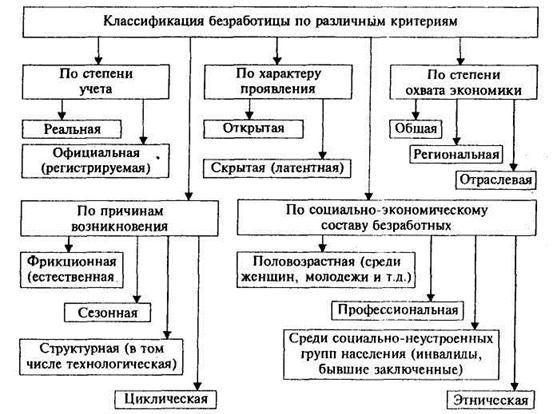 Классификация безработицы по различным критериям

По степени учета

Реальная

Официальная (регистрируемая)

По характеру проявления

Открытая

Скрытая (латентная)

По степени охвата экономики

Общая

Региональная

Отраслевая

По причинам возникновения

Фрикционная (естественная

Сезонная

Структурная (в том числе технологическая)

Циклическая

По социально-экономическому составу безработных

Половозрастная (среди женщин, молодежи и т.д.)

Профессиональная

Среди социально-неустроенных групп населения (инвалиды, бывшие заключенные)

Этническая